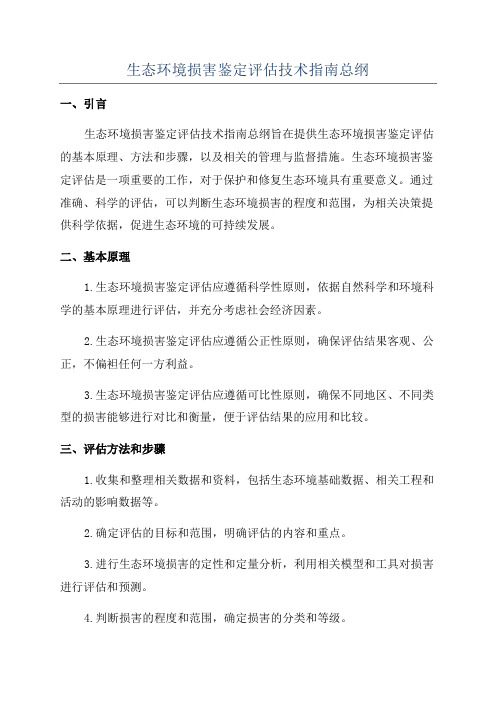 生态环境损害鉴定评估技术指南总纲

一、引言

生态环境损害鉴定评估技术指南总纲旨在提供生态环境损害鉴定评估的基本原理、方法和步骤，以及相关的管理与监督措施。生态环境损害鉴定评估是一项重要的工作，对于保护和修复生态环境具有重要意义。通过准确、科学的评估，可以判断生态环境损害的程度和范围，为相关决策提供科学依据，促进生态环境的可持续发展。

二、基本原理

1.生态环境损害鉴定评估应遵循科学性原则，依据自然科学和环境科学的基本原理进行评估，并充分考虑社会经济因素。

2.生态环境损害鉴定评估应遵循公正性原则，确保评估结果客观、公正，不偏袒任何一方利益。

3.生态环境损害鉴定评估应遵循可比性原则，确保不同地区、不同类型的损害能够进行对比和衡量，便于评估结果的应用和比较。

三、评估方法和步骤

1.收集和整理相关数据和资料，包括生态环境基础数据、相关工程和活动的影响数据等。

2.确定评估的目标和范围，明确评估的内容和重点。

3.进行生态环境损害的定性和定量分析，利用相关模型和工具对损害进行评估和预测。

4.判断损害的程度和范围，确定损害的分类和等级。